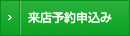 > 来店予約申込み